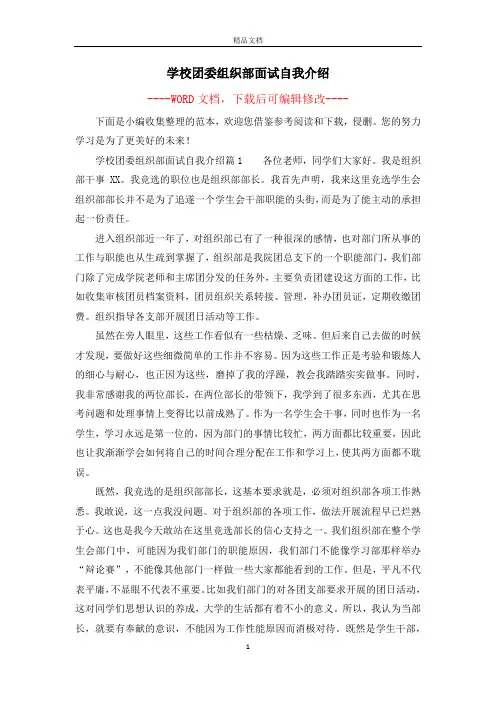 精品文档

学校团委组织部面试自我介绍

----WORD文档，下载后可编辑修改----

下面是小编收集整理的范本，欢迎您借鉴参考阅读和下载，侵删。您的努力学习是为了更美好的未来！

学校团委组织部面试自我介绍篇1　　各位老师，同学们大家好。我是组织部干事 XX。我竞选的职位也是组织部部长。我首先声明，我来这里竞选学生会组织部部长并不是为了追逐一个学生会干部职能的头衔，而是为了能主动的承担起一份责任。

进入组织部近一年了，对组织部已有了一种很深的感情，也对部门所从事的工作与职能也从生疏到掌握了，组织部是我院团总支下的一个职能部门，我们部门除了完成学院老师和主席团分发的任务外，主要负责团建设这方面的工作，比如收集审核团员档案资料，团员组织关系转接、管理，补办团员证，定期收缴团费。组织指导各支部开展团日活动等工作。

虽然在旁人眼里，这些工作看似有一些枯燥、乏味。但后来自己去做的时候才发现，要做好这些细微简单的工作并不容易。因为这些工作正是考验和锻炼人的细心与耐心，也正因为这些，磨掉了我的浮躁，教会我踏踏实实做事。同时，我非常感谢我的两位部长，在两位部长的带领下，我学到了很多东西，尤其在思考问题和处理事情上变得比以前成熟了。作为一名学生会干事，同时也作为一名学生，学习永远是第一位的，因为部门的事情比较忙，两方面都比较重要，因此也让我渐渐学会如何将自己的时间合理分配在工作和学习上，使其两方面都不耽误。

既然，我竞选的是组织部部长，这基本要求就是，必须对组织部各项工作熟悉。我敢说，这一点我没问题。对于组织部的各项工作，做法开展流程早已烂熟于心。这也是我今天敢站在这里竞选部长的信心支持之一。我们组织部在整个学生会部门中，可能因为我们部门的职能原因，我们部门不能像学习部那样举办“辩论赛”，不能像其他部门一样做一些大家都能看到的工作。但是，平凡不代表平庸，不显眼不代表不重要。比如我们部门的对各团支部要求开展的团日活动，这对同学们思想认识的养成，大学的生活都有着不小的意义。所以，我认为当部长，就要有奉献的意识，不能因为工作性能原因而消极对待。既然是学生干部，

1